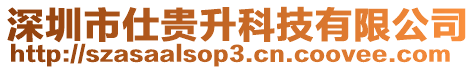 深圳市仕贵升科技有限公司
http://szasaalsop3.cn.coovee.com